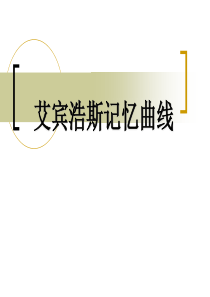 艾宾浩斯记忆曲线